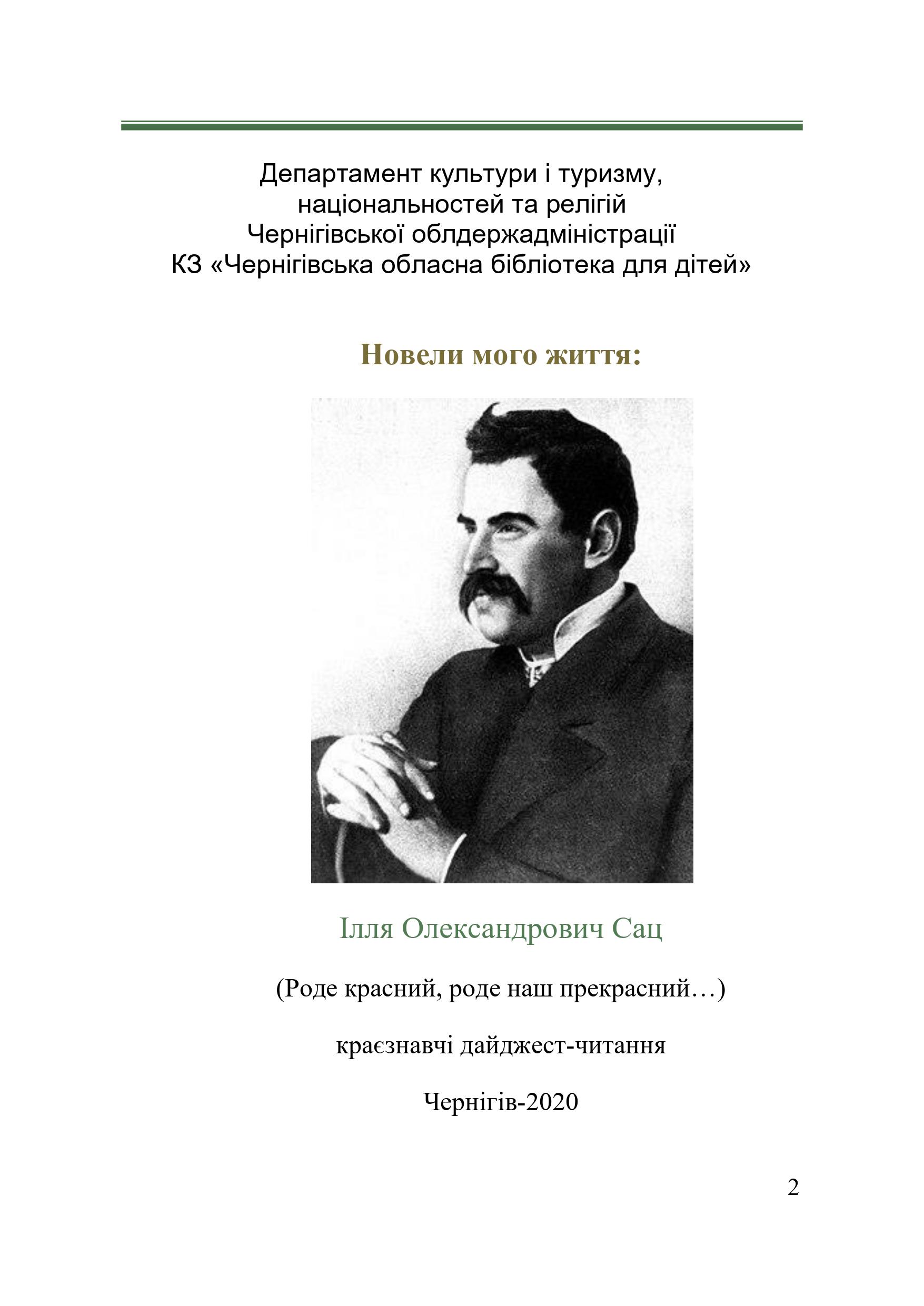 Департамент культури і туризму, національностей та релігій Чернігівської облдержадміністрації КЗ «Чернігівська обласна бібліотека для дітей»

Новели мого життя:

Ілля Олександрович Сац

(Роде красний, роде наш прекрасний…)

краєзнавчі дайджест-читання

Чернігів-2020

2